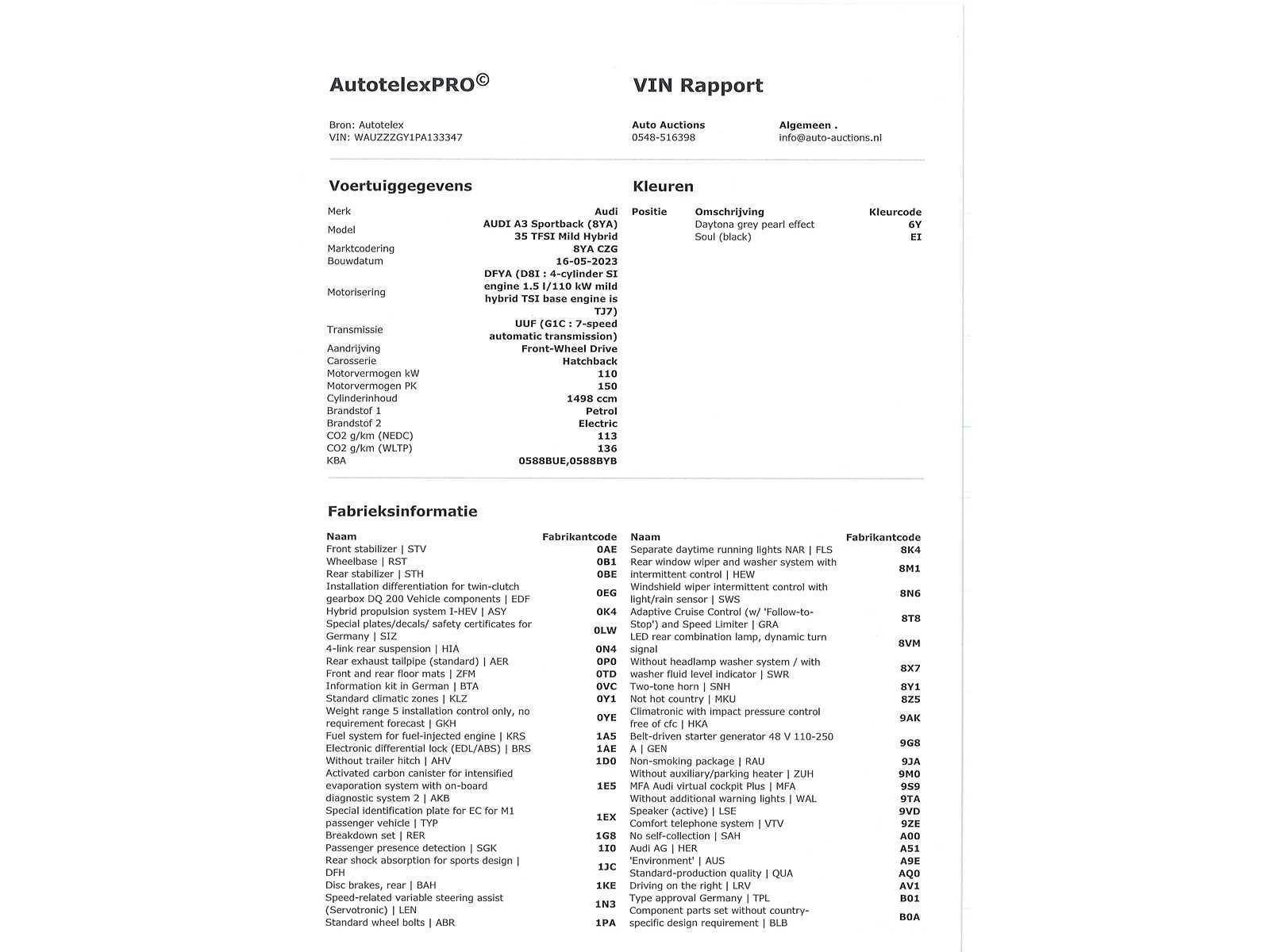 AutotelexPRO©

VIN Rapport

Bron: Autotelex
VIN: WAUZZZGY1PA133347

Auto Auctions
0548-516398

Algemeen .
info@auto-auctions.nl

Voertuiggegevens

| | |
|---|---|
| Merk | Audi |
| Model | AUDI A3 Sportback (8YA) 35 TFSI Mild Hybrid |
| Marktcodering | 8YA CZG |
| Bouwdatum | 16-05-2023 |
| Motorisering | DFYA (D8I : 4-cylinder SI engine 1.5 l/110 kW mild hybrid TSI base engine is TJ7) |
| Transmissie | UUF (G1C : 7-speed automatic transmission) |
| Aandrijving | Front-Wheel Drive |
| Carosserie | Hatchback |
| Motorvermogen kW | 110 |
| Motorvermogen PK | 150 |
| Cylinderinhoud | 1498 ccm |
| Brandstof 1 | Petrol |
| Brandstof 2 | Electric |
| CO2 g/km (NEDC) | 113 |
| CO2 g/km (WLTP) | 136 |
| KBA | 0588BUE,0588BYB |

Kleuren

| Positie | Omschrijving | Kleurcode |
|---|---|---|
| | Daytona grey pearl effect | 6Y |
| | Soul (black) | EI |

Fabrieksinformatie

| Naam | Fabrikantcode |
|---|---|
| Front stabilizer \| STV | 0AE |
| Wheelbase \| RST | 0B1 |
| Rear stabilizer \| STH | 0BE |
| Installation differentiation for twin-clutch gearbox DQ 200 Vehicle components \| EDF | 0EG |
| Hybrid propulsion system I-HEV \| ASY | 0K4 |
| Special plates/decals/ safety certificates for Germany \| SIZ | 0LW |
| 4-link rear suspension \| HIA | 0N4 |
| Rear exhaust tailpipe (standard) \| AER | 0P0 |
| Front and rear floor mats \| ZFM | 0TD |
| Information kit in German \| BTA | 0VC |
| Standard climatic zones \| KLZ | 0Y1 |
| Weight range 5 installation control only, no requirement forecast \| GKH | 0YE |
| Fuel system for fuel-injected engine \| KRS | 1A5 |
| Electronic differential lock (EDL/ABS) \| BRS | 1AE |
| Without trailer hitch \| AHV | 1D0 |
| Activated carbon canister for intensified evaporation system with on-board diagnostic system 2 \| AKB | 1E5 |
| Special identification plate for EC for M1 passenger vehicle \| TYP | 1EX |
| Breakdown set \| RER | 1G8 |
| Passenger presence detection \| SGK | 1I0 |
| Rear shock absorption for sports design \| DFH | 1JC |
| Disc brakes, rear \| BAH | 1KE |
| Speed-related variable steering assist (Servotronic) \| LEN | 1N3 |
| Standard wheel bolts \| ABR | 1PA |

| Naam | Fabrikantcode |
|---|---|
| Separate daytime running lights NAR \| FLS | 8K4 |
| Rear window wiper and washer system with intermittent control \| HEW | 8M1 |
| Windshield wiper intermittent control with light/rain sensor \| SWS | 8N6 |
| Adaptive Cruise Control (w/ 'Follow-to-Stop') and Speed Limiter \| GRA | 8T8 |
| LED rear combination lamp, dynamic turn signal | 8VM |
| Without headlamp washer system / with washer fluid level indicator \| SWR | 8X7 |
| Two-tone horn \| SNH | 8Y1 |
| Not hot country \| MKU | 8Z5 |
| Climatronic with impact pressure control free of cfc \| HKA | 9AK |
| Belt-driven starter generator 48 V 110-250 A \| GEN | 9G8 |
| Non-smoking package \| RAU | 9JA |
| Without auxiliary/parking heater \| ZUH | 9M0 |
| MFA Audi virtual cockpit Plus \| MFA | 9S9 |
| Without additional warning lights \| WAL | 9TA |
| Speaker (active) \| LSE | 9VD |
| Comfort telephone system \| VTV | 9ZE |
| No self-collection \| SAH | A00 |
| Audi AG \| HER | A51 |
| 'Environment' \| AUS | A9E |
| Standard-production quality \| QUA | AQ0 |
| Driving on the right \| LRV | AV1 |
| Type approval Germany \| TPL | B01 |
| Component parts set without country-specific design requirement \| BLB | B0A |